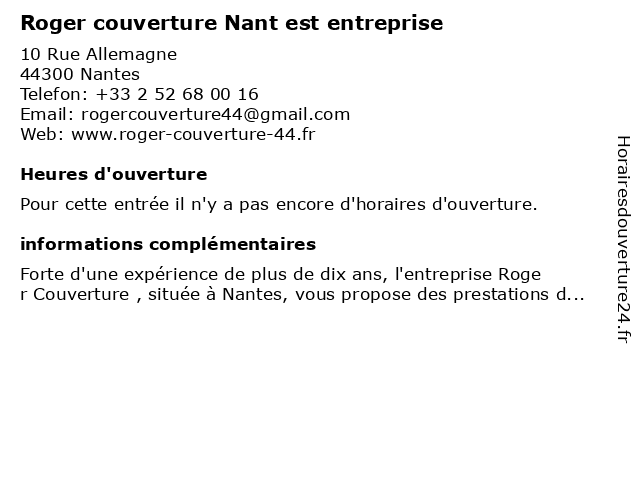 Roger couverture Nant est entreprise

10 Rue Allemagne
44300 Nantes
Telefon: +33 2 52 68 00 16
Email: rogercouverture44@gmail.com
Web: www.roger-couverture-44.fr

Heures d'ouverture

Pour cette entrée il n'y a pas encore d'horaires d'ouverture.

informations complémentaires

Forte d'une expérience de plus de dix ans, l'entreprise Roge r Couverture , située à Nantes, vous propose des prestations d...

Horairesdouverture24.fr